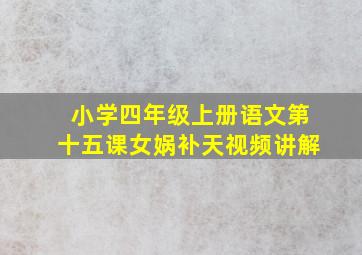 小学四年级上册语文第十五课女娲补天视频讲解